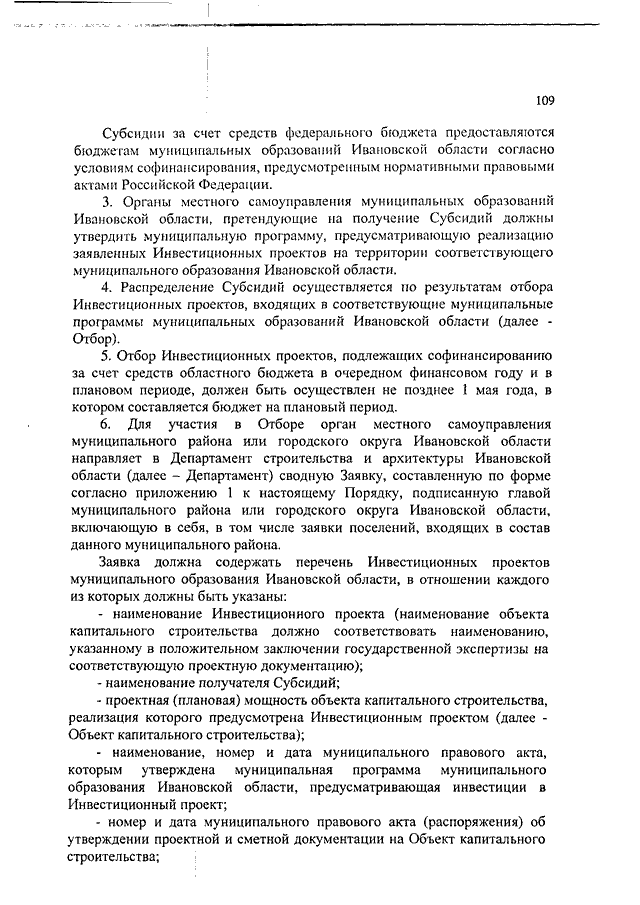 109

Субсидии за счет средств федерального бюджета предоставляются бюджетам муниципальных образований Ивановской области согласно условиям софинансирования, предусмотренным нормативными правовыми актами Российской Федерации.

3. Органы местного самоуправления муниципальных образований Ивановской области, претендующие на получение Субсидий должны утвердить муниципальную программу, предусматривающую реализацию заявленных Инвестиционных проектов на территории соответствующего муниципального образования Ивановской области.

4. Распределение Субсидий осуществляется по результатам отбора Инвестиционных проектов, входящих в соответствующие муниципальные программы муниципальных образований Ивановской области (далее - Отбор).

5. Отбор Инвестиционных проектов, подлежащих софинансированию за счет средств областного бюджета в очередном финансовом году и в плановом периоде, должен быть осуществлен не позднее 1 мая года, в котором составляется бюджет на плановый период.

6. Для участия в Отборе орган местного самоуправления муниципального района или городского округа Ивановской области направляет в Департамент строительства и архитектуры Ивановской области (далее – Департамент) сводную Заявку, составленную по форме согласно приложению 1 к настоящему Порядку, подписанную главой муниципального района или городского округа Ивановской области, включающую в себя, в том числе заявки поселений, входящих в состав данного муниципального района.

Заявка должна содержать перечень Инвестиционных проектов муниципального образования Ивановской области, в отношении каждого из которых должны быть указаны:

- наименование Инвестиционного проекта (наименование объекта капитального строительства должно соответствовать наименованию, указанному в положительном заключении государственной экспертизы на соответствующую проектную документацию);

- наименование получателя Субсидий;

- проектная (плановая) мощность объекта капитального строительства, реализация которого предусмотрена Инвестиционным проектом (далее - Объект капитального строительства);

- наименование, номер и дата муниципального правового акта, которым утверждена муниципальная программа муниципального образования Ивановской области, предусматривающая инвестиции в Инвестиционный проект;

- номер и дата муниципального правового акта (распоряжения) об утверждении проектной и сметной документации на Объект капитального строительства;